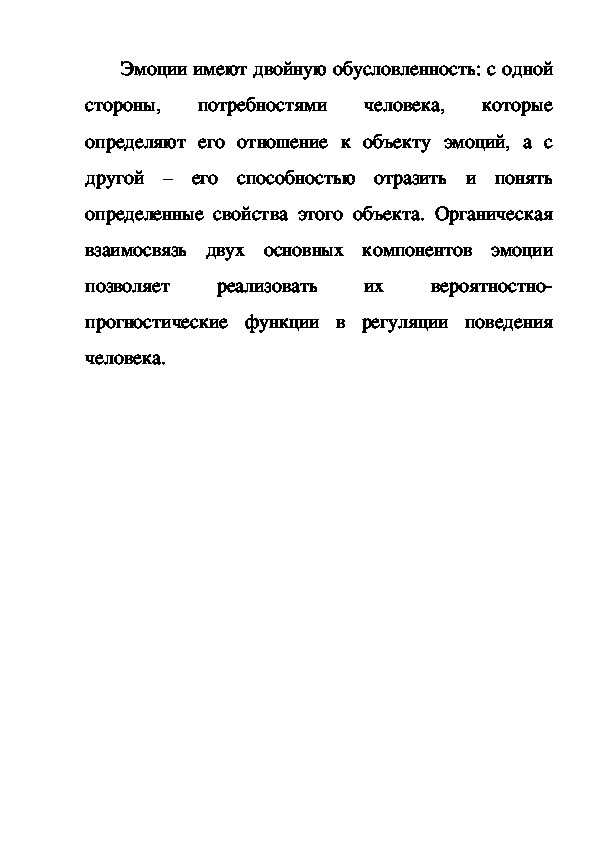 Эмоции имеют двойную обусловленность: с одной стороны, потребностями человека, которые определяют его отношение к объекту эмоций, а с другой – его способностью отразить и понять определенные свойства этого объекта. Органическая взаимосвязь двух основных компонентов эмоции позволяет реализовать их вероятностно-прогностические функции в регуляции поведения человека.